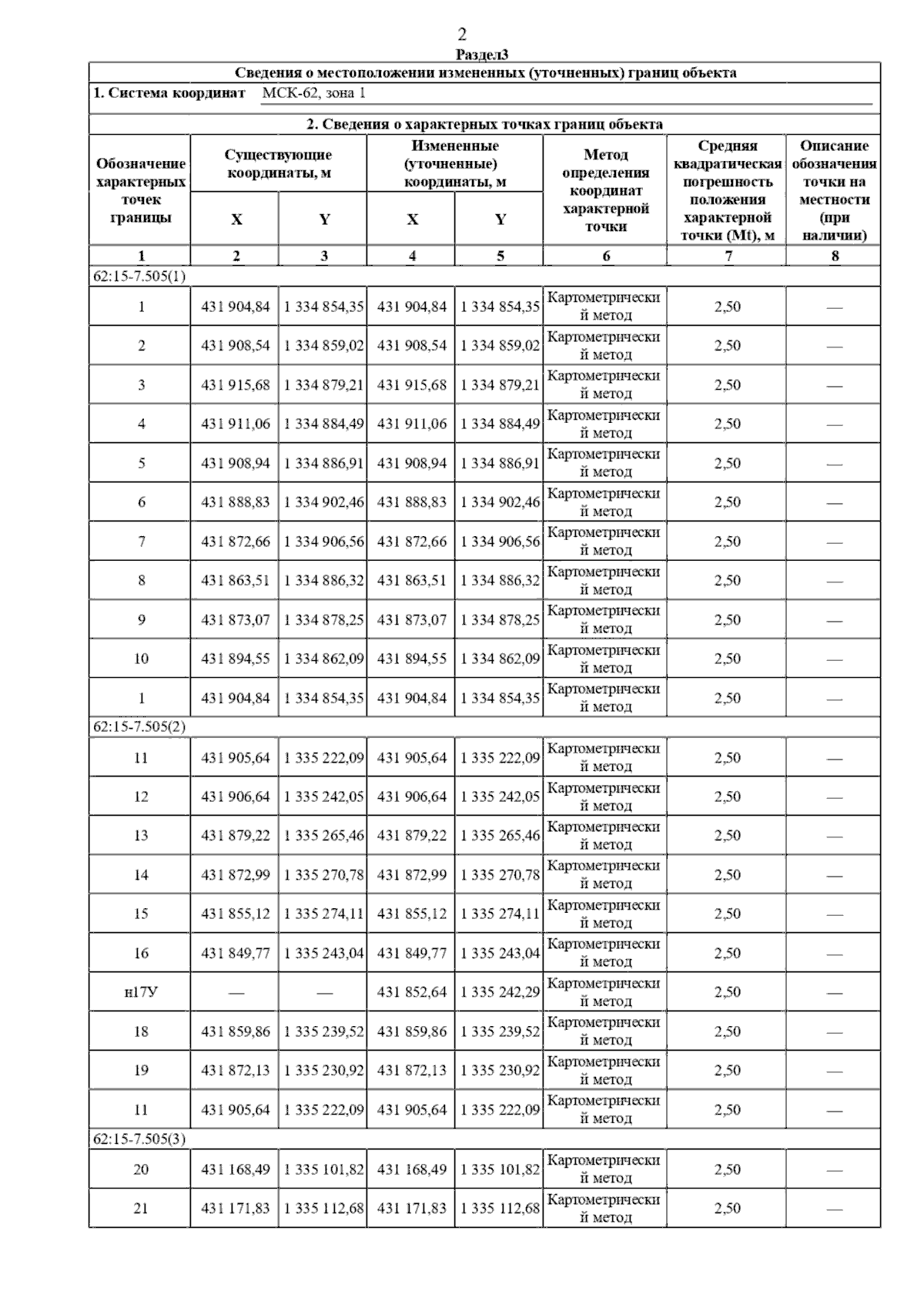 2

Раздел3

Сведения о местоположении измененных (уточненных) границ объекта

1. Система координат МСК-62, зона 1

2. Сведения о характерных точках границ объекта

| Обозначение характерных точек границы | Существующие координаты, м X | Существующие координаты, м Y | Измененные (уточненные) координаты, м X | Измененные (уточненные) координаты, м Y | Метод определения координат характерной точки | Средняя квадратическая погрешность положения характерной точки (Mt), м | Описание обозначения точки на местности (при наличии) |
|---|---|---|---|---|---|---|---|
| 1 | 2 | 3 | 4 | 5 | 6 | 7 | 8 |
| 62:15-7.505(1) | | | | | | | |
| 1 | 431 904,84 | 1 334 854,35 | 431 904,84 | 1 334 854,35 | Картометрический метод | 2,50 | — |
| 2 | 431 908,54 | 1 334 859,02 | 431 908,54 | 1 334 859,02 | Картометрический метод | 2,50 | — |
| 3 | 431 915,68 | 1 334 879,21 | 431 915,68 | 1 334 879,21 | Картометрический метод | 2,50 | — |
| 4 | 431 911,06 | 1 334 884,49 | 431 911,06 | 1 334 884,49 | Картометрический метод | 2,50 | — |
| 5 | 431 908,94 | 1 334 886,91 | 431 908,94 | 1 334 886,91 | Картометрический метод | 2,50 | — |
| 6 | 431 888,83 | 1 334 902,46 | 431 888,83 | 1 334 902,46 | Картометрический метод | 2,50 | — |
| 7 | 431 872,66 | 1 334 906,56 | 431 872,66 | 1 334 906,56 | Картометрический метод | 2,50 | — |
| 8 | 431 863,51 | 1 334 886,32 | 431 863,51 | 1 334 886,32 | Картометрический метод | 2,50 | — |
| 9 | 431 873,07 | 1 334 878,25 | 431 873,07 | 1 334 878,25 | Картометрический метод | 2,50 | — |
| 10 | 431 894,55 | 1 334 862,09 | 431 894,55 | 1 334 862,09 | Картометрический метод | 2,50 | — |
| 1 | 431 904,84 | 1 334 854,35 | 431 904,84 | 1 334 854,35 | Картометрический метод | 2,50 | — |
| 62:15-7.505(2) | | | | | | | |
| 11 | 431 905,64 | 1 335 222,09 | 431 905,64 | 1 335 222,09 | Картометрический метод | 2,50 | — |
| 12 | 431 906,64 | 1 335 242,05 | 431 906,64 | 1 335 242,05 | Картометрический метод | 2,50 | — |
| 13 | 431 879,22 | 1 335 265,46 | 431 879,22 | 1 335 265,46 | Картометрический метод | 2,50 | — |
| 14 | 431 872,99 | 1 335 270,78 | 431 872,99 | 1 335 270,78 | Картометрический метод | 2,50 | — |
| 15 | 431 855,12 | 1 335 274,11 | 431 855,12 | 1 335 274,11 | Картометрический метод | 2,50 | — |
| 16 | 431 849,77 | 1 335 243,04 | 431 849,77 | 1 335 243,04 | Картометрический метод | 2,50 | — |
| н17У | — | — | 431 852,64 | 1 335 242,29 | Картометрический метод | 2,50 | — |
| 18 | 431 859,86 | 1 335 239,52 | 431 859,86 | 1 335 239,52 | Картометрический метод | 2,50 | — |
| 19 | 431 872,13 | 1 335 230,92 | 431 872,13 | 1 335 230,92 | Картометрический метод | 2,50 | — |
| 11 | 431 905,64 | 1 335 222,09 | 431 905,64 | 1 335 222,09 | Картометрический метод | 2,50 | — |
| 62:15-7.505(3) | | | | | | | |
| 20 | 431 168,49 | 1 335 101,82 | 431 168,49 | 1 335 101,82 | Картометрический метод | 2,50 | — |
| 21 | 431 171,83 | 1 335 112,68 | 431 171,83 | 1 335 112,68 | Картометрический метод | 2,50 | — |